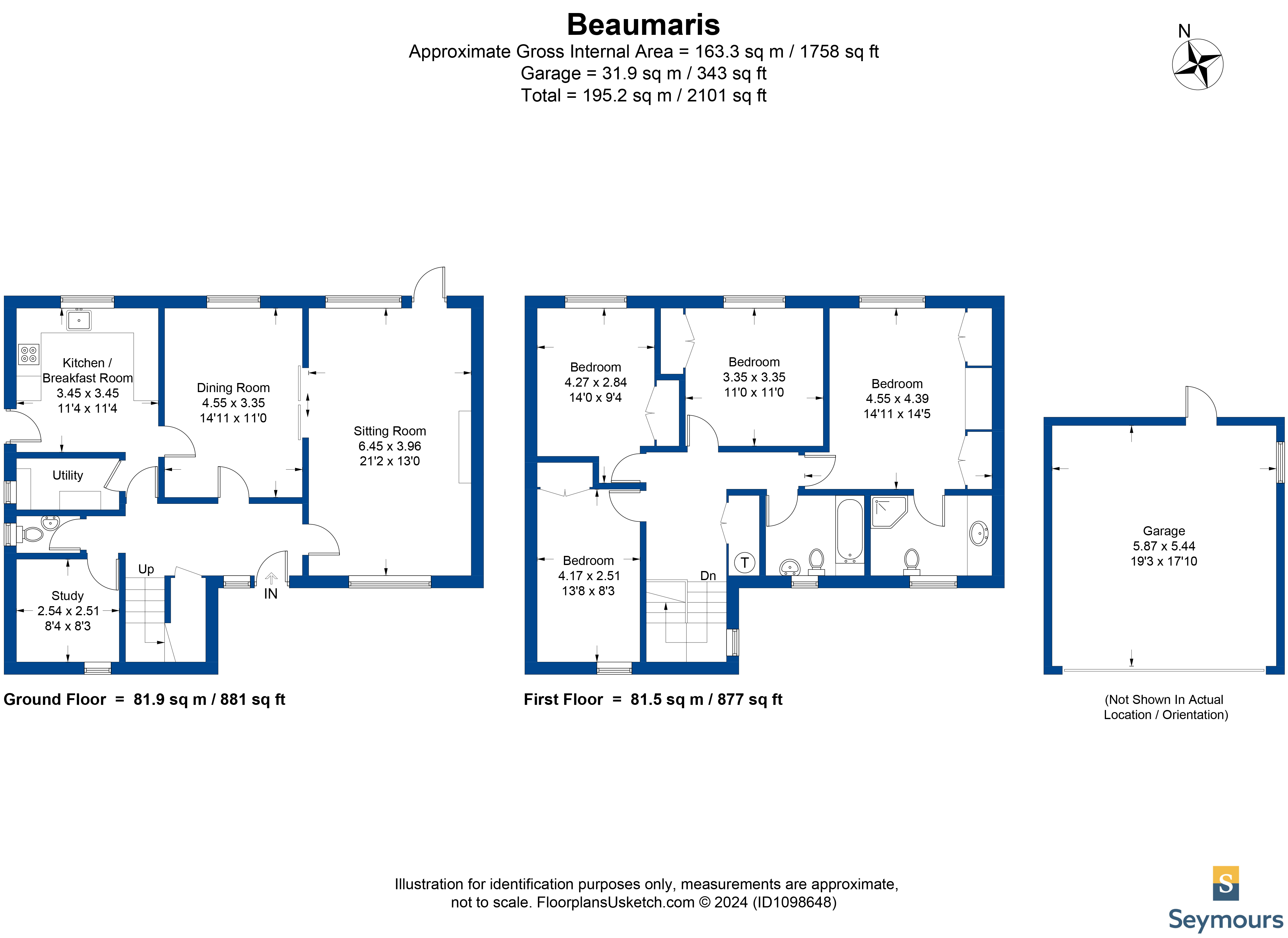 Beaumaris
Approximate Gross Internal Area = 163.3 sq m / 1758 sq ft
Garage = 31.9 sq m / 343 sq ft
Total = 195.2 sq m / 2101 sq ft

N

Kitchen / Breakfast Room
3.45 x 3.45
11'4 x 11'4

Dining Room
4.55 x 3.35
14'11 x 11'0

Sitting Room
6.45 x 3.96
21'2 x 13'0

Utility

Up

IN

Study
2.54 x 2.51
8'4 x 8'3

Ground Floor = 81.9 sq m / 881 sq ft

Bedroom
4.27 x 2.84
14'0 x 9'4

Bedroom
3.35 x 3.35
11'0 x 11'0

Bedroom
4.55 x 4.39
14'11 x 14'5

Bedroom
4.17 x 2.51
13'8 x 8'3

T

Dn

First Floor = 81.5 sq m / 877 sq ft

Garage
5.87 x 5.44
19'3 x 17'10

(Not Shown In Actual Location / Orientation)

Illustration for identification purposes only, measurements are approximate, not to scale. FloorplansUsketch.com © 2024 (ID1098648)

S
Seymours